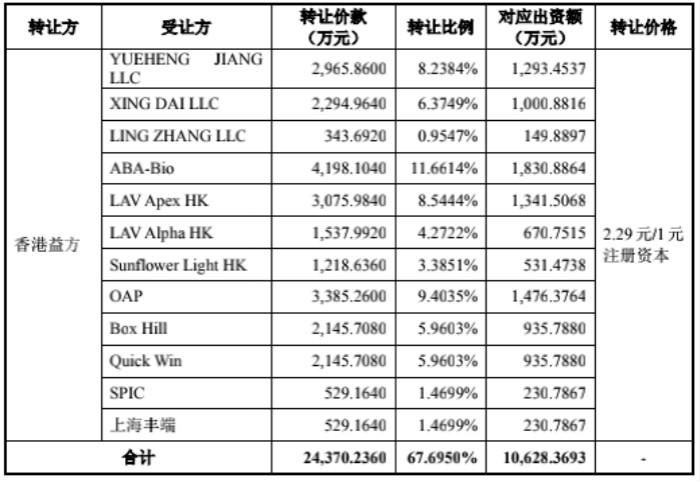 | 转让方 | 受让方 | 转让价款（万元） | 转让比例 | 对应出资额（万元） | 转让价格 |
|---|---|---|---|---|---|
| 香港益方 | YUEHENG JIANG LLC | 2,965.8600 | 8.2384% | 1,293.4537 | 2.29 元/1 元注册资本 |
| | XING DAI LLC | 2,294.9640 | 6.3749% | 1,000.8816 | |
| | LING ZHANG LLC | 343.6920 | 0.9547% | 149.8897 | |
| | ABA-Bio | 4,198.1040 | 11.6614% | 1,830.8864 | |
| | LAV Apex HK | 3,075.9840 | 8.5444% | 1,341.5068 | |
| | LAV Alpha HK | 1,537.9920 | 4.2722% | 670.7515 | |
| | Sunflower Light HK | 1,218.6360 | 3.3851% | 531.4738 | |
| | OAP | 3,385.2600 | 9.4035% | 1,476.3764 | |
| | Box Hill | 2,145.7080 | 5.9603% | 935.7880 | |
| | Quick Win | 2,145.7080 | 5.9603% | 935.7880 | |
| | SPIC | 529.1640 | 1.4699% | 230.7867 | |
| | 上海丰端 | 529.1640 | 1.4699% | 230.7867 | |
| 合计 | | 24,370.2360 | 67.6950% | 10,628.3693 | - |